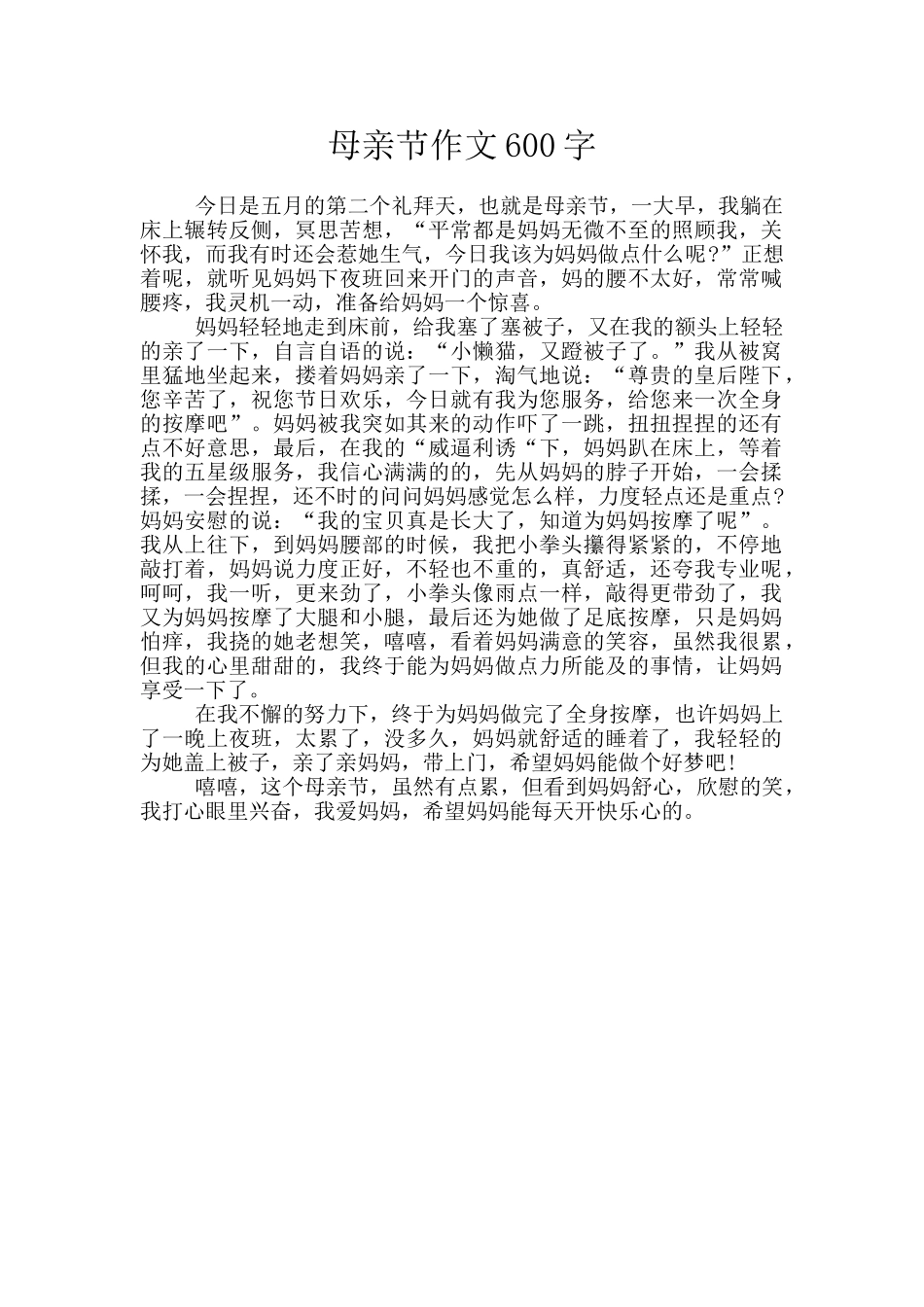 母亲节作文600字

今日是五月的第二个礼拜天，也就是母亲节，一大早，我躺在床上辗转反侧，冥思苦想，“平常都是妈妈无微不至的照顾我，关怀我，而我有时还会惹她生气，今日我该为妈妈做点什么呢?”正想着呢，就听见妈妈下夜班回来开门的声音，妈的腰不太好，常常喊腰疼，我灵机一动，准备给妈妈一个惊喜。

妈妈轻轻地走到床前，给我塞了塞被子，又在我的额头上轻轻的亲了一下，自言自语的说：“小懒猫，又蹬被子了。”我从被窝里猛地坐起来，搂着妈妈亲了一下，淘气地说：“尊贵的皇后陛下，您辛苦了，祝您节日欢乐，今日就有我为您服务，给您来一次全身的按摩吧”。妈妈被我突如其来的动作吓了一跳，扭扭捏捏的还有点不好意思，最后，在我的“威逼利诱“下，妈妈趴在床上，等着我的五星级服务，我信心满满的的，先从妈妈的脖子开始，一会揉揉，一会捏捏，还不时的问问妈妈感觉怎么样，力度轻点还是重点?妈妈安慰的说：“我的宝贝真是长大了，知道为妈妈按摩了呢”。我从上往下，到妈妈腰部的时候，我把小拳头攥得紧紧的，不停地敲打着，妈妈说力度正好，不轻也不重的，真舒适，还夸我专业呢，呵呵，我一听，更来劲了，小拳头像雨点一样，敲得更带劲了，我又为妈妈按摩了大腿和小腿，最后还为她做了足底按摩，只是妈妈怕痒，我挠的她老想笑，嘻嘻，看着妈妈满意的笑容，虽然我很累，但我的心里甜甜的，我终于能为妈妈做点力所能及的事情，让妈妈享受一下了。

在我不懈的努力下，终于为妈妈做完了全身按摩，也许妈妈上了一晚上夜班，太累了，没多久，妈妈就舒适的睡着了，我轻轻的为她盖上被子，亲了亲妈妈，带上门，希望妈妈能做个好梦吧!

嘻嘻，这个母亲节，虽然有点累，但看到妈妈舒心，欣慰的笑，我打心眼里兴奋，我爱妈妈，希望妈妈能每天开快乐心的。